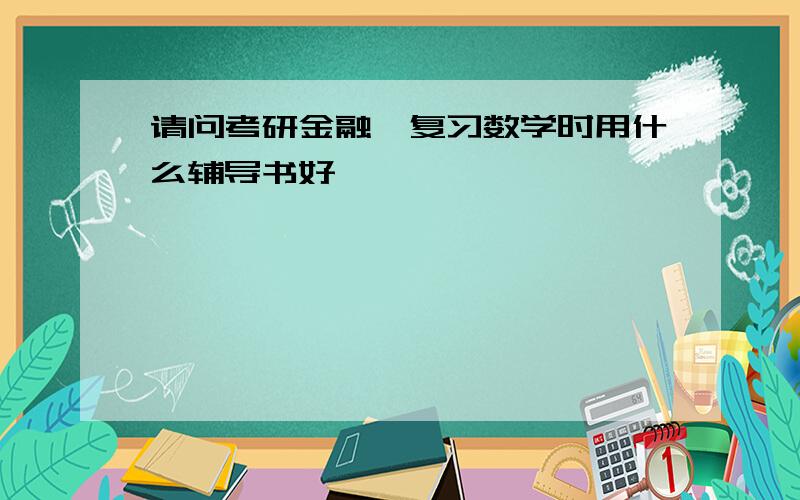 请问考研金融,复习数学时用什么辅导书好